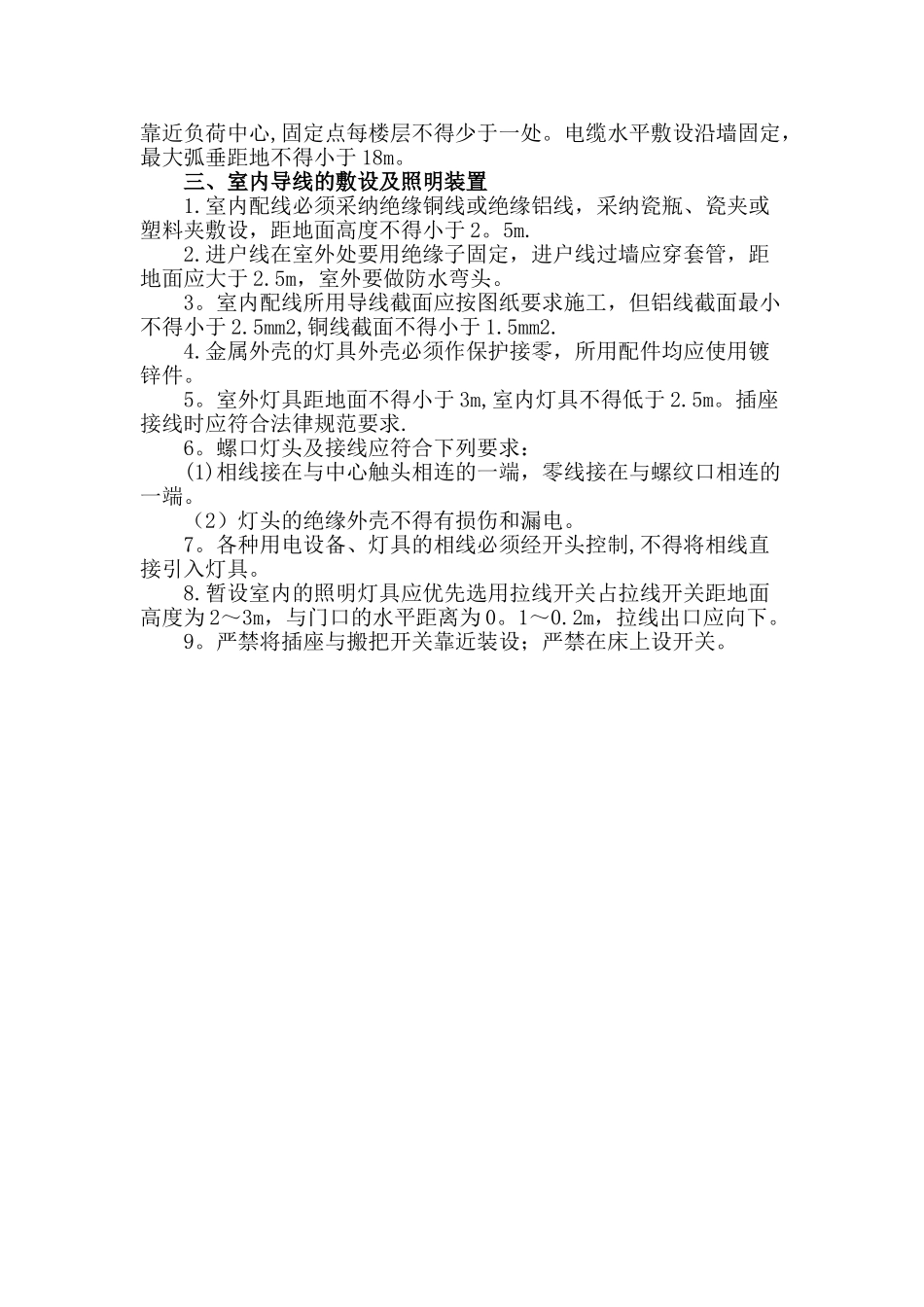 靠近负荷中心,固定点每楼层不得少于一处。电缆水平敷设沿墙固定，最大弧垂距地不得小于18m。

三、室内导线的敷设及照明装置

1.室内配线必须采纳绝缘铜线或绝缘铝线，采纳瓷瓶、瓷夹或塑料夹敷设，距地面高度不得小于2。5m.

2.进户线在室外处要用绝缘子固定，进户线过墙应穿套管，距地面应大于2.5m，室外要做防水弯头。

3。室内配线所用导线截面应按图纸要求施工，但铝线截面最小不得小于2.5mm2,铜线截面不得小于1.5mm2.

4.金属外壳的灯具外壳必须作保护接零，所用配件均应使用镀锌件。

5。室外灯具距地面不得小于3m,室内灯具不得低于2.5m。插座接线时应符合法律规范要求.

6。螺口灯头及接线应符合下列要求：

(1)相线接在与中心触头相连的一端，零线接在与螺纹口相连的一端。

（2）灯头的绝缘外壳不得有损伤和漏电。

7。各种用电设备、灯具的相线必须经开头控制,不得将相线直接引入灯具。

8.暂设室内的照明灯具应优先选用拉线开关占拉线开关距地面高度为2～3m，与门口的水平距离为0。1～0.2m，拉线出口应向下。

9。严禁将插座与搬把开关靠近装设；严禁在床上设开关。